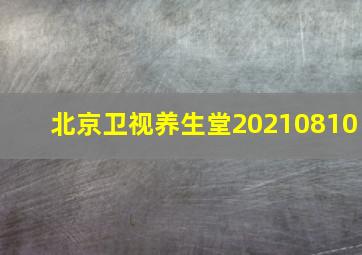 北京卫视养生堂20210810